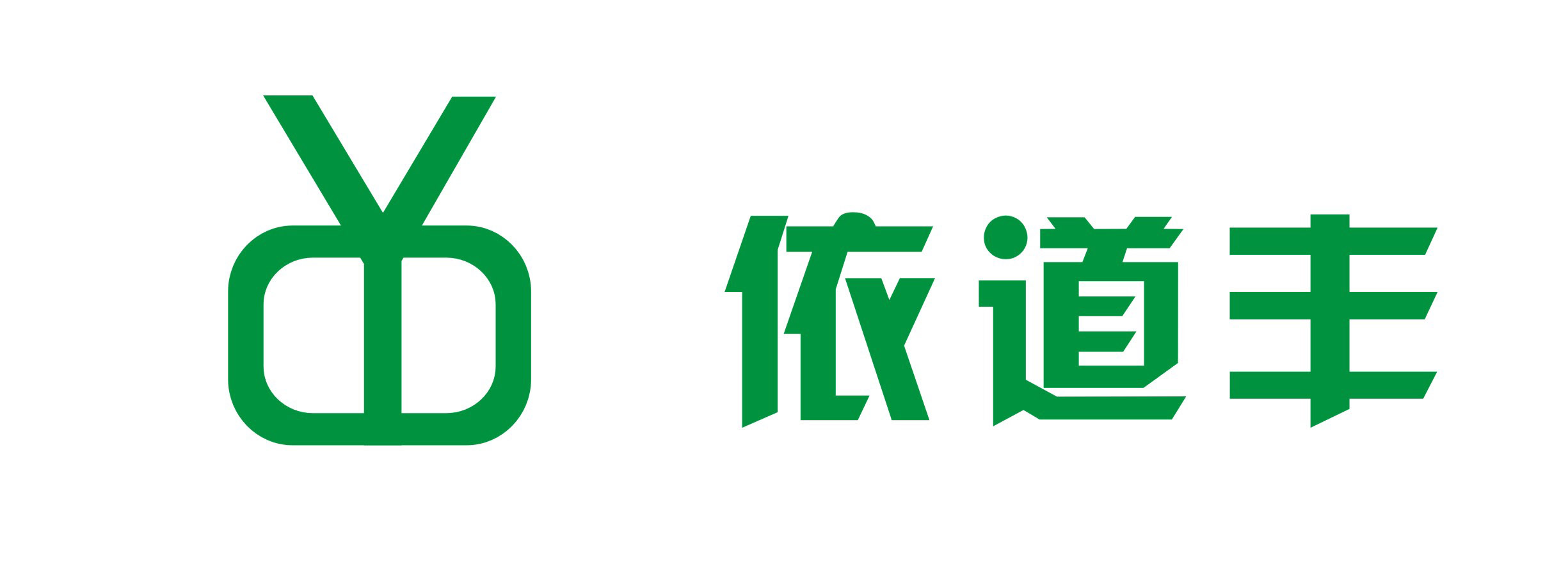 依道丰